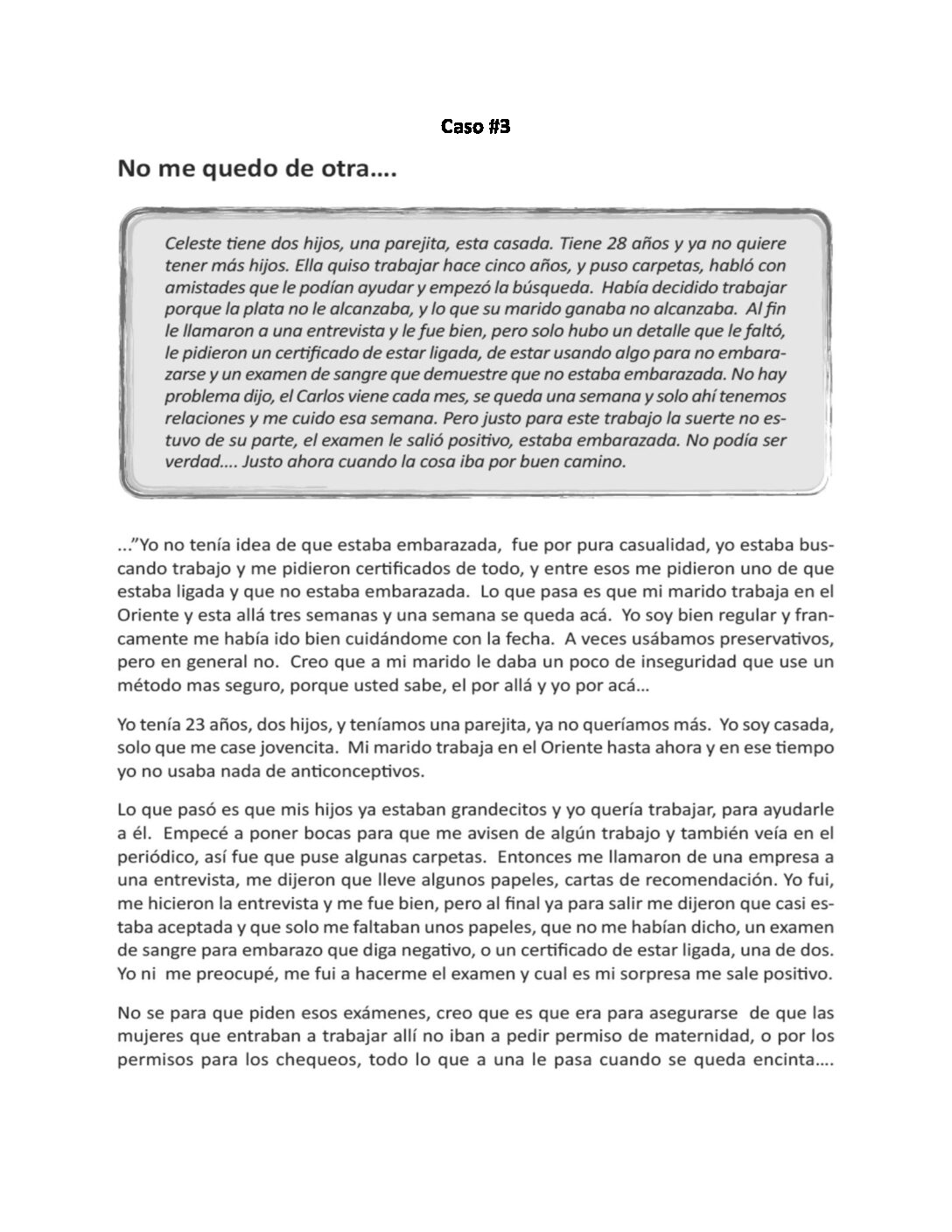 Caso #3

No me quedo de otra….

Celeste tiene dos hijos, una parejita, esta casada. Tiene 28 años y ya no quiere tener más hijos. Ella quiso trabajar hace cinco años, y puso carpetas, habló con amistades que le podían ayudar y empezó la búsqueda. Había decidido trabajar porque la plata no le alcanzaba, y lo que su marido ganaba no alcanzaba. Al fin le llamaron a una entrevista y le fue bien, pero solo hubo un detalle que le faltó, le pidieron un certificado de estar ligada, de estar usando algo para no embarazarse y un examen de sangre que demuestre que no estaba embarazada. No hay problema dijo, el Carlos viene cada mes, se queda una semana y solo ahí tenemos relaciones y me cuido esa semana. Pero justo para este trabajo la suerte no estuvo de su parte, el examen le salió positivo, estaba embarazada. No podía ser verdad…. Justo ahora cuando la cosa iba por buen camino.

…"Yo no tenía idea de que estaba embarazada, fue por pura casualidad, yo estaba buscando trabajo y me pidieron certificados de todo, y entre esos me pidieron uno de que estaba ligada y que no estaba embarazada. Lo que pasa es que mi marido trabaja en el Oriente y esta allá tres semanas y una semana se queda acá. Yo soy bien regular y francamente me había ido bien cuidándome con la fecha. A veces usábamos preservativos, pero en general no. Creo que a mi marido le daba un poco de inseguridad que use un método mas seguro, porque usted sabe, el por allá y yo por acá…

Yo tenía 23 años, dos hijos, y teníamos una parejita, ya no queríamos más. Yo soy casada, solo que me case jovencita. Mi marido trabaja en el Oriente hasta ahora y en ese tiempo yo no usaba nada de anticonceptivos.

Lo que pasó es que mis hijos ya estaban grandecitos y yo quería trabajar, para ayudarle a él. Empecé a poner bocas para que me avisen de algún trabajo y también veía en el periódico, así fue que puse algunas carpetas. Entonces me llamaron de una empresa a una entrevista, me dijeron que lleve algunos papeles, cartas de recomendación. Yo fui, me hicieron la entrevista y me fue bien, pero al final ya para salir me dijeron que casi estaba aceptada y que solo me faltaban unos papeles, que no me habían dicho, un examen de sangre para embarazo que diga negativo, o un certificado de estar ligada, una de dos. Yo ni me preocupé, me fui a hacerme el examen y cual es mi sorpresa me sale positivo.

No se para que piden esos exámenes, creo que es que era para asegurarse de que las mujeres que entraban a trabajar allí no iban a pedir permiso de maternidad, o por los permisos para los chequeos, todo lo que a una le pasa cuando se queda encinta….